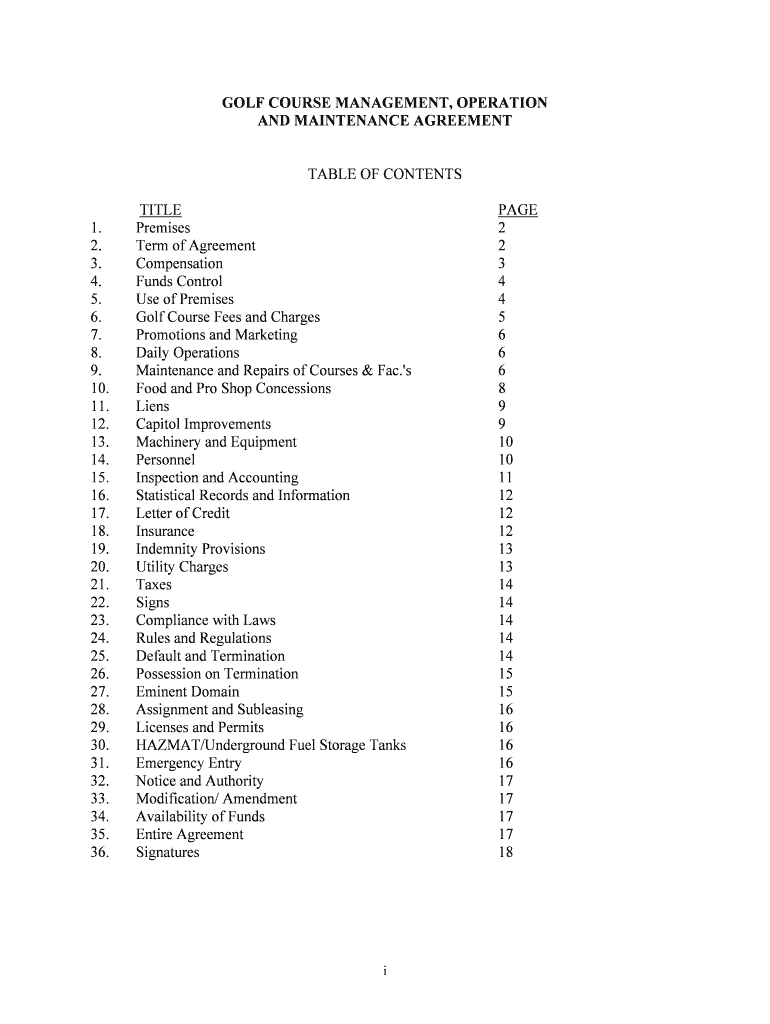 GOLF COURSE MANAGEMENT, OPERATION AND MAINTENANCE AGREEMENT

TABLE OF CONTENTS

| | TITLE | PAGE |
|---|---|---|
| 1. | Premises | 2 |
| 2. | Term of Agreement | 2 |
| 3. | Compensation | 3 |
| 4. | Funds Control | 4 |
| 5. | Use of Premises | 4 |
| 6. | Golf Course Fees and Charges | 5 |
| 7. | Promotions and Marketing | 6 |
| 8. | Daily Operations | 6 |
| 9. | Maintenance and Repairs of Courses & Fac.'s | 6 |
| 10. | Food and Pro Shop Concessions | 8 |
| 11. | Liens | 9 |
| 12. | Capitol Improvements | 9 |
| 13. | Machinery and Equipment | 10 |
| 14. | Personnel | 10 |
| 15. | Inspection and Accounting | 11 |
| 16. | Statistical Records and Information | 12 |
| 17. | Letter of Credit | 12 |
| 18. | Insurance | 12 |
| 19. | Indemnity Provisions | 13 |
| 20. | Utility Charges | 13 |
| 21. | Taxes | 14 |
| 22. | Signs | 14 |
| 23. | Compliance with Laws | 14 |
| 24. | Rules and Regulations | 14 |
| 25. | Default and Termination | 14 |
| 26. | Possession on Termination | 15 |
| 27. | Eminent Domain | 15 |
| 28. | Assignment and Subleasing | 16 |
| 29. | Licenses and Permits | 16 |
| 30. | HAZMAT/Underground Fuel Storage Tanks | 16 |
| 31. | Emergency Entry | 16 |
| 32. | Notice and Authority | 17 |
| 33. | Modification/ Amendment | 17 |
| 34. | Availability of Funds | 17 |
| 35. | Entire Agreement | 17 |
| 36. | Signatures | 18 |

i